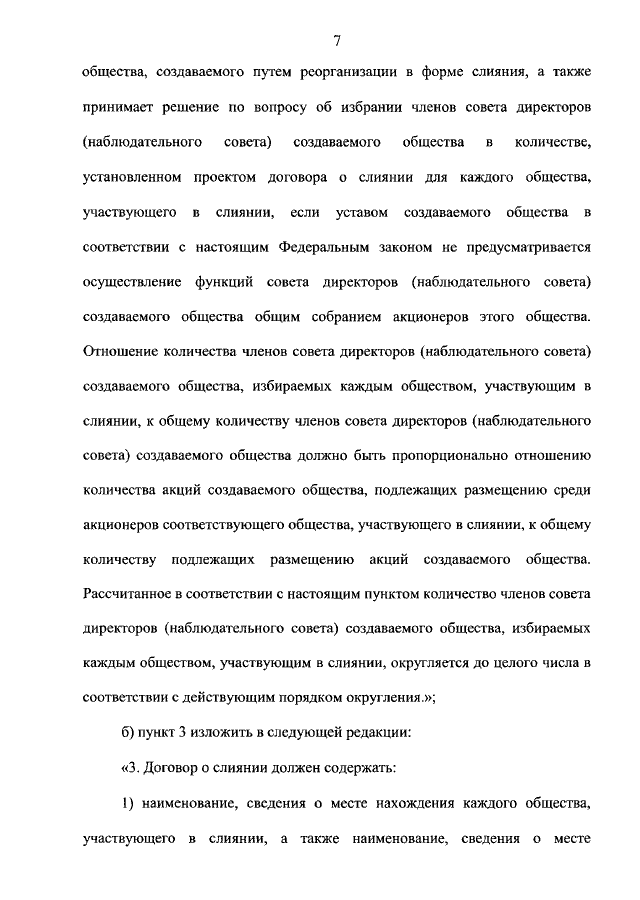 7

общества, создаваемого путем реорганизации в форме слияния, а также принимает решение по вопросу об избрании членов совета директоров (наблюдательного совета) создаваемого общества в количестве, установленном проектом договора о слиянии для каждого общества, участвующего в слиянии, если уставом создаваемого общества в соответствии с настоящим Федеральным законом не предусматривается осуществление функций совета директоров (наблюдательного совета) создаваемого общества общим собранием акционеров этого общества. Отношение количества членов совета директоров (наблюдательного совета) создаваемого общества, избираемых каждым обществом, участвующим в слиянии, к общему количеству членов совета директоров (наблюдательного совета) создаваемого общества должно быть пропорционально отношению количества акций создаваемого общества, подлежащих размещению среди акционеров соответствующего общества, участвующего в слиянии, к общему количеству подлежащих размещению акций создаваемого общества. Рассчитанное в соответствии с настоящим пунктом количество членов совета директоров (наблюдательного совета) создаваемого общества, избираемых каждым обществом, участвующим в слиянии, округляется до целого числа в соответствии с действующим порядком округления.»;

б) пункт 3 изложить в следующей редакции:

«3. Договор о слиянии должен содержать:

1) наименование, сведения о месте нахождения каждого общества, участвующего в слиянии, а также наименование, сведения о месте